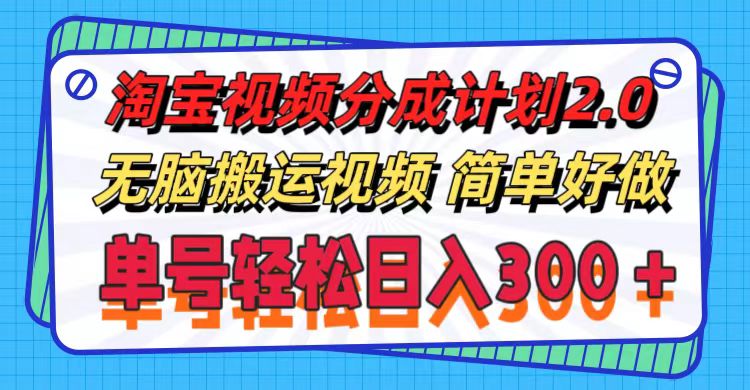 淘宝视频分成计划2.0
无脑搬运视频 简单好做
单号轻松日入300＋